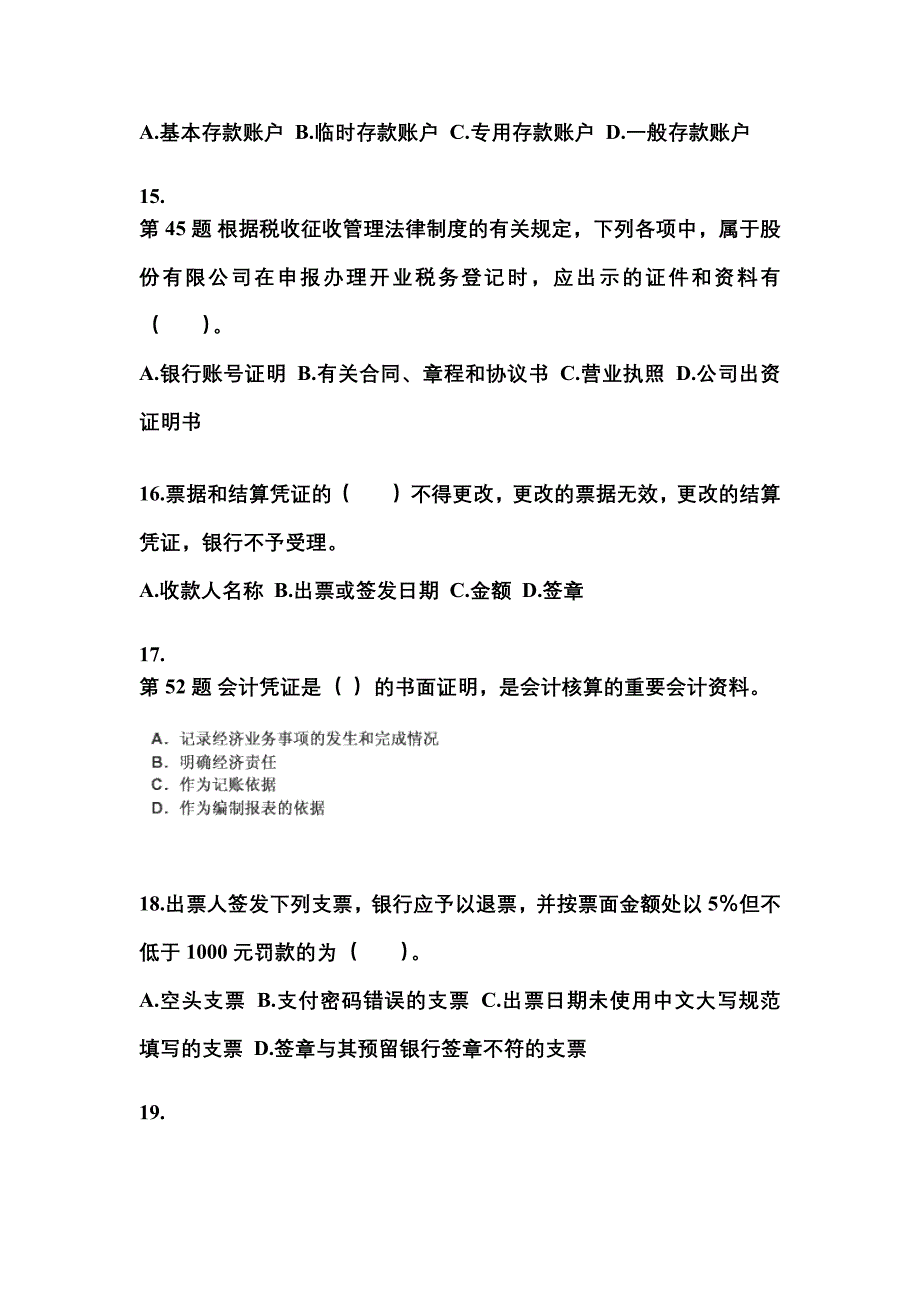 A.基本存款账户 B.临时存款账户 C.专用存款账户 D.一般存款账户

15.
第 45 题 根据税收征收管理法律制度的有关规定，下列各项中，属于股份有限公司在申报办理开业税务登记时，应出示的证件和资料有（　　）。

A.银行账号证明 B.有关合同、章程和协议书 C.营业执照 D.公司出资证明书

16.票据和结算凭证的（　　）不得更改，更改的票据无效，更改的结算凭证，银行不予受理。

A.收款人名称 B.出票或签发日期 C.金额 D.签章

17.
第 52 题 会计凭证是（ ）的书面证明，是会计核算的重要会计资料。

A. 记录经济业务事项的发生和完成情况
B. 明确经济责任
C. 作为记账依据
D. 作为编制报表的依据

18.出票人签发下列支票，银行应予以退票，并按票面金额处以 5%但不低于 1000 元罚款的为（　　）。

A.空头支票 B.支付密码错误的支票 C.出票日期未使用中文大写规范填写的支票 D.签章与其预留银行签章不符的支票

19.